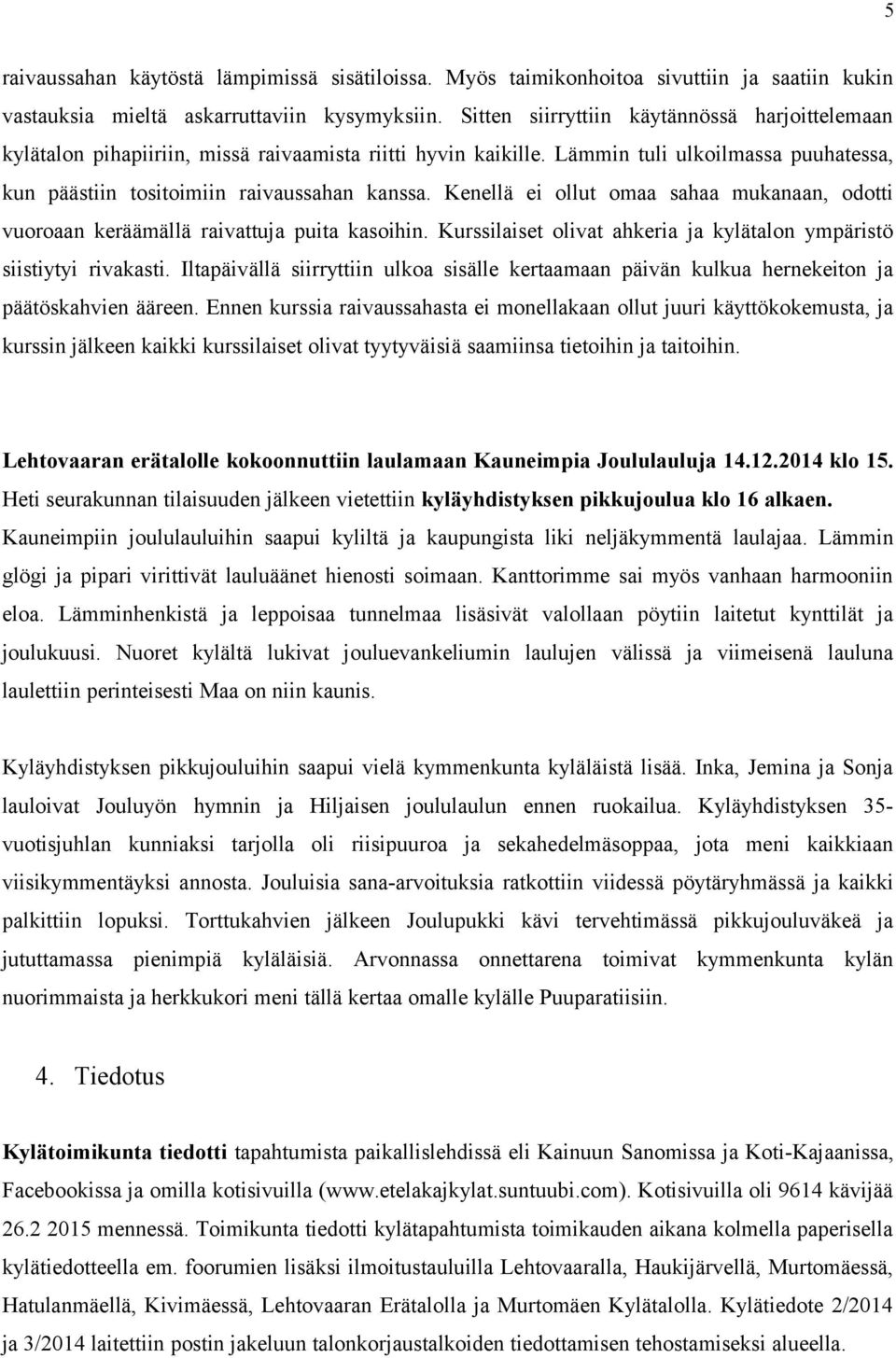 5

raivaussahan käytöstä lämpimissä sisätiloissa. Myös taimikonhoitoa sivuttiin ja saatiin kukin vastauksia mieltä askarruttaviin kysymyksiin. Sitten siirryttiin käytännössä harjoittelemaan kylätalon pihapiiriin, missä raivaamista riitti hyvin kaikille. Lämmin tuli ulkoilmassa puuhatessa, kun päästiin tositoimiin raivaussahan kanssa. Kenellä ei ollut omaa sahaa mukanaan, odotti vuoroaan keräämällä raivattuja puita kasoihin. Kurssilaiset olivat ahkeria ja kylätalon ympäristö siistiytyi rivakasti. Iltapäivällä siirryttiin ulkoa sisälle kertaamaan päivän kulkua hernekeiton ja päätöskahvien ääreen. Ennen kurssia raivaussahasta ei monellakaan ollut juuri käyttökokemusta, ja kurssin jälkeen kaikki kurssilaiset olivat tyytyväisiä saamiinsa tietoihin ja taitoihin.

Lehtovaaran erätalolle kokoonnuttiin laulamaan Kauneimpia Joululauluja 14.12.2014 klo 15. Heti seurakunnan tilaisuuden jälkeen vietettiin kyläyhdistyksen pikkujoulua klo 16 alkaen. Kauneimpiin joululauluihin saapui kyliltä ja kaupungista liki neljäkymmentä laulajaa. Lämmin glögi ja pipari virittivät lauluäänet hienosti soimaan. Kanttorimme sai myös vanhaan harmooniin eloa. Lämminhenkistä ja leppoisaa tunnelmaa lisäsivät valollaan pöytiin laitetut kynttilät ja joulukuusi. Nuoret kylältä lukivat jouluevankeliumin laulujen välissä ja viimeisenä lauluna laulettiin perinteisesti Maa on niin kaunis.

Kyläyhdistyksen pikkujouluihin saapui vielä kymmenkunta kyläläistä lisää. Inka, Jemina ja Sonja lauloivat Jouluyön hymnin ja Hiljaisen joululaulun ennen ruokailua. Kyläyhdistyksen 35-vuotisjuhlan kunniaksi tarjolla oli riisipuuroa ja sekahedelmäsoppaa, jota meni kaikkiaan viisikymmentäyksi annosta. Jouluisia sana-arvoituksia ratkottiin viidessä pöytäryhmässä ja kaikki palkittiin lopuksi. Torttukahvien jälkeen Joulupukki kävi tervehtimässä pikkujouluväkeä ja jututtamassa pienimpiä kyläläisiä. Arvonnassa onnettarena toimivat kymmenkunta kylän nuorimmaista ja herkkukori meni tällä kertaa omalle kylälle Puuparatiisiin.

4. Tiedotus

Kylätoimikunta tiedotti tapahtumista paikallislehdissä eli Kainuun Sanomissa ja Koti-Kajaanissa, Facebookissa ja omilla kotisivuilla (www.etelakajkylat.suntuubi.com). Kotisivuilla oli 9614 kävijää 26.2 2015 mennessä. Toimikunta tiedotti kylätapahtumista toimikauden aikana kolmella paperisella kylätiedotteella em. foorumien lisäksi ilmoitustauluilla Lehtovaaralla, Haukijärvellä, Murtomäessä, Hatulanmäellä, Kivimäessä, Lehtovaaran Erätalolla ja Murtomäen Kylätalolla. Kylätiedote 2/2014 ja 3/2014 laitettiin postin jakeluun talonkorjaustalkoiden tiedottamisen tehostamiseksi alueella.